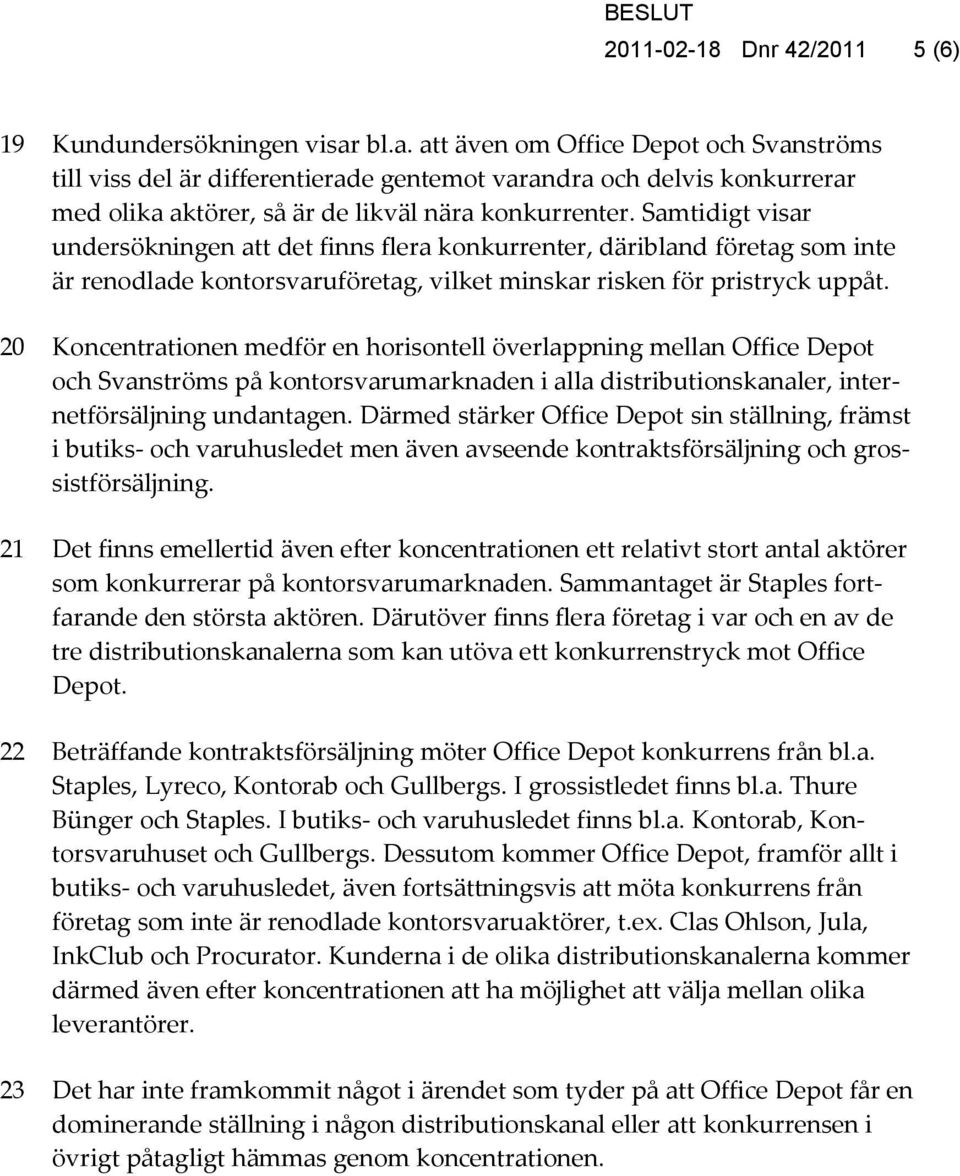 BESLUT
2011-02-18 Dnr 42/2011 5 (6)

19 Kundundersökningen visar bl.a. att även om Office Depot och Svanströms till viss del är differentierade gentemot varandra och delvis konkurrerar med olika aktörer, så är de likväl nära konkurrenter. Samtidigt visar undersökningen att det finns flera konkurrenter, däribland företag som inte är renodlade kontorsvaruföretag, vilket minskar risken för pristryck uppåt.

20 Koncentrationen medför en horisontell överlappning mellan Office Depot och Svanströms på kontorsvarumarknaden i alla distributionskanaler, internetförsäljning undantagen. Därmed stärker Office Depot sin ställning, främst i butiks- och varuhusledet men även avseende kontraktsförsäljning och grossistförsäljning.

21 Det finns emellertid även efter koncentrationen ett relativt stort antal aktörer som konkurrerar på kontorsvarumarknaden. Sammantaget är Staples fortfarande den största aktören. Därutöver finns flera företag i var och en av de tre distributionskanalerna som kan utöva ett konkurrenstryck mot Office Depot.

22 Beträffande kontraktsförsäljning möter Office Depot konkurrens från bl.a. Staples, Lyreco, Kontorab och Gullbergs. I grossistledet finns bl.a. Thure Bünger och Staples. I butiks- och varuhusledet finns bl.a. Kontorab, Kontorsvaruhuset och Gullbergs. Dessutom kommer Office Depot, framför allt i butiks- och varuhusledet, även fortsättningsvis att möta konkurrens från företag som inte är renodlade kontorsvaruaktörer, t.ex. Clas Ohlson, Jula, InkClub och Procurator. Kunderna i de olika distributionskanalerna kommer därmed även efter koncentrationen att ha möjlighet att välja mellan olika leverantörer.

23 Det har inte framkommit något i ärendet som tyder på att Office Depot får en dominerande ställning i någon distributionskanal eller att konkurrensen i övrigt påtagligt hämmas genom koncentrationen.